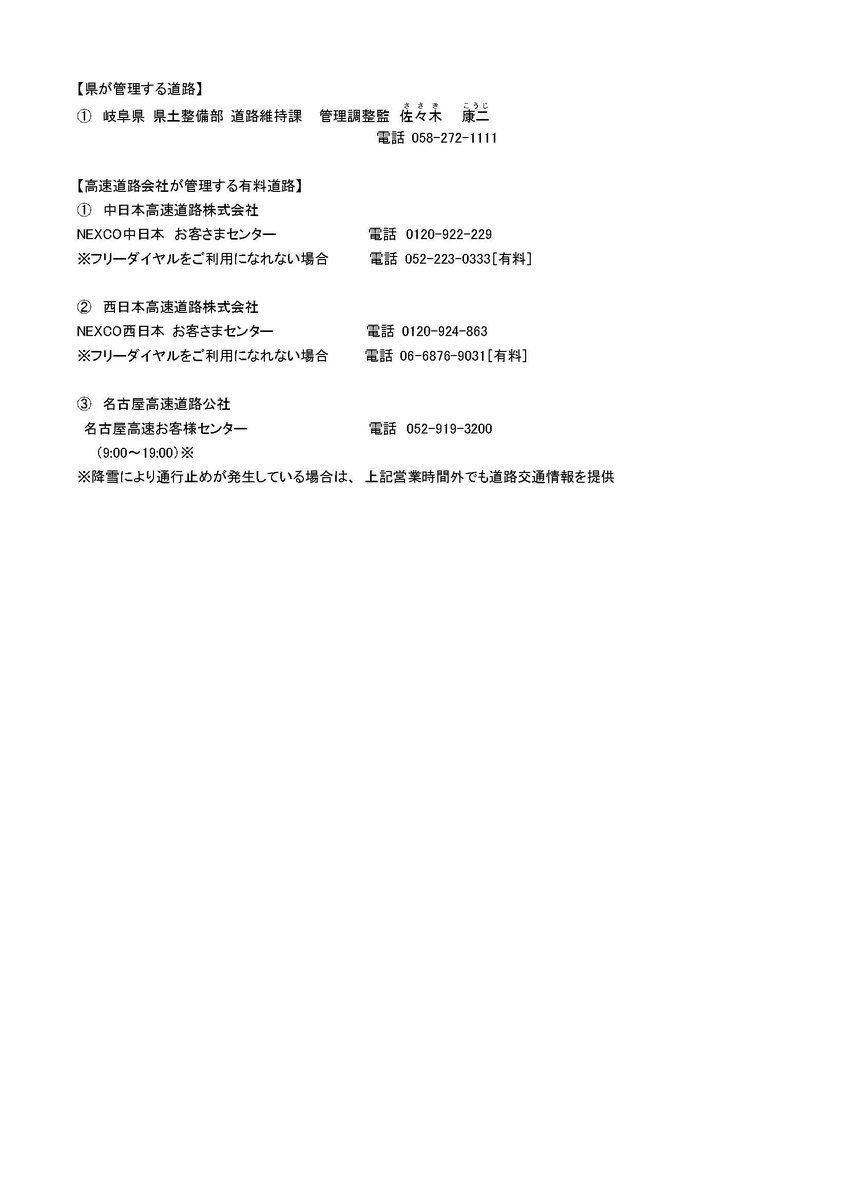 【県が管理する道路】
① 岐阜県 県土整備部 道路維持課 管理調整監 佐々木（ささき） 康二（こうじ）
電話 058-272-1111

【高速道路会社が管理する有料道路】
① 中日本高速道路株式会社
NEXCO中日本 お客さまセンター 電話 0120-922-229
※フリーダイヤルをご利用になれない場合 電話 052-223-0333［有料］

② 西日本高速道路株式会社
NEXCO西日本 お客さまセンター 電話 0120-924-863
※フリーダイヤルをご利用になれない場合 電話 06-6876-9031［有料］

③ 名古屋高速道路公社
名古屋高速お客様センター 電話 052-919-3200
（9:00～19:00）※
※降雪により通行止めが発生している場合は、上記営業時間外でも道路交通情報を提供